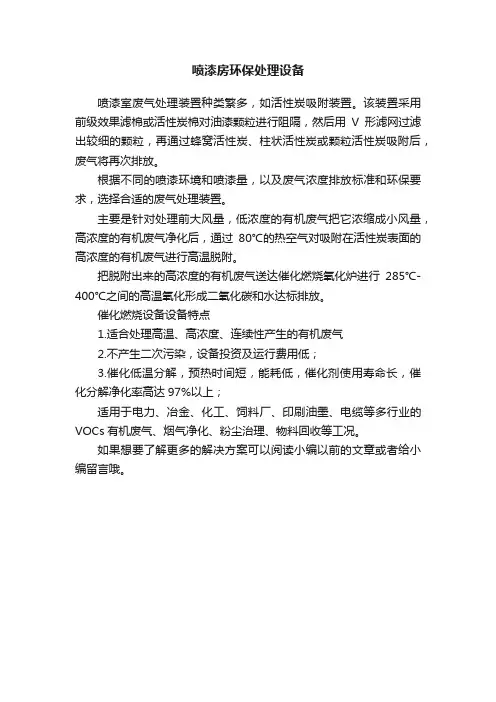 喷漆房环保处理设备

喷漆室废气处理装置种类繁多，如活性炭吸附装置。该装置采用前级效果滤棉或活性炭棉对油漆颗粒进行阻隔，然后用 V 形滤网过滤出较细的颗粒，再通过蜂窝活性炭、柱状活性炭或颗粒活性炭吸附后，废气将再次排放。

根据不同的喷漆环境和喷漆量，以及废气浓度排放标准和环保要求，选择合适的废气处理装置。

主要是针对处理前大风量，低浓度的有机废气把它浓缩成小风量，高浓度的有机废气净化后，通过 80°C的热空气对吸附在活性炭表面的高浓度的有机废气进行高温脱附。

把脱附出来的高浓度的有机废气送达催化燃烧氧化炉进行 285°C-400°C之间的高温氧化形成二氧化碳和水达标排放。

催化燃烧设备设备特点

1.适合处理高温、高浓度、连续性产生的有机废气

2.不产生二次污染，设备投资及运行费用低；

3.催化低温分解，预热时间短，能耗低，催化剂使用寿命长，催化分解净化率高达 97%以上；

适用于电力、冶金、化工、饲料厂、印刷油墨、电缆等多行业的 VOCs 有机废气、烟气净化、粉尘治理、物料回收等工况。

如果想要了解更多的解决方案可以阅读小编以前的文章或者给小编留言哦。